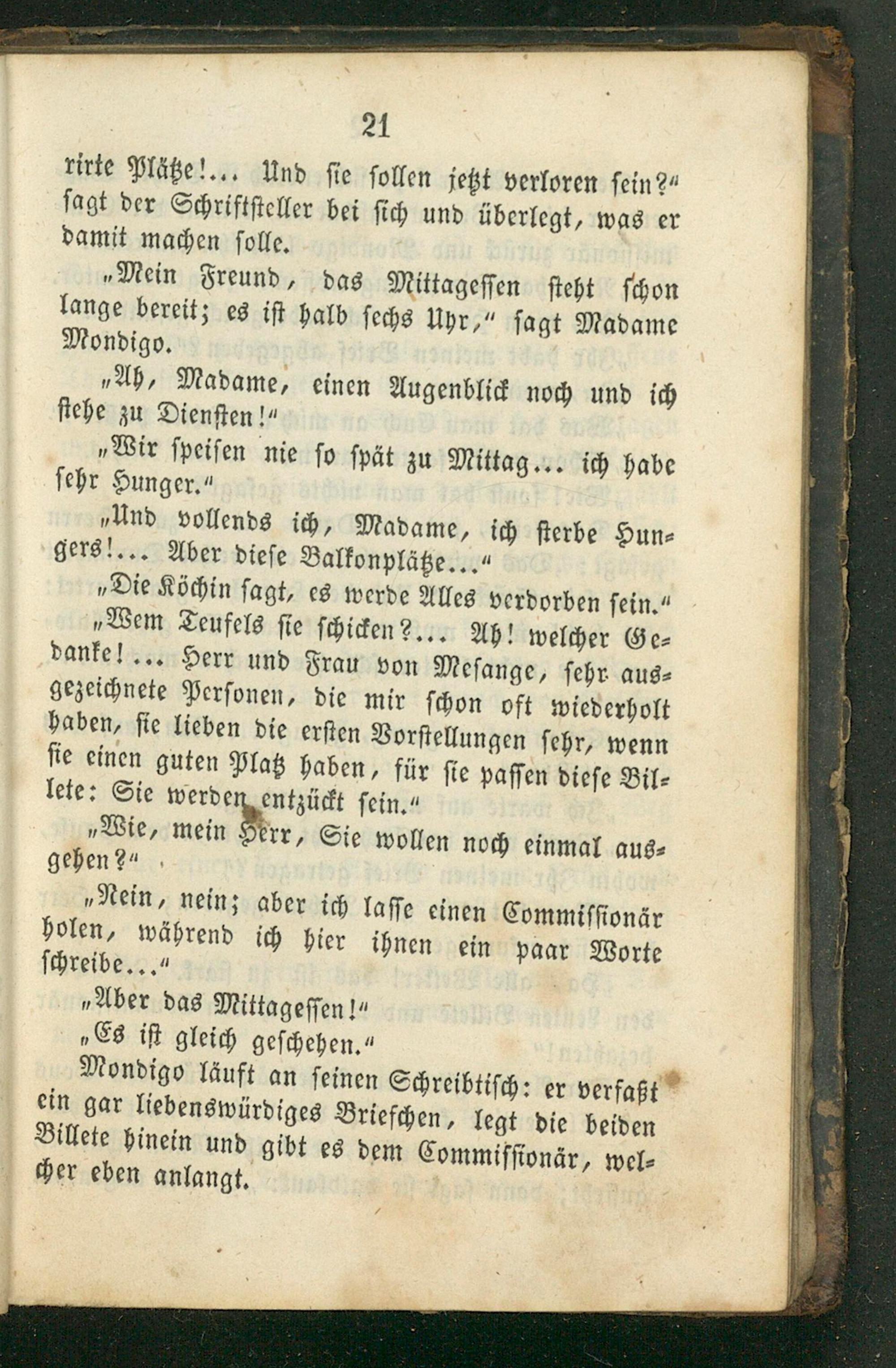 21

rirte Plätze!... Und sie sollen jetzt verloren sein?" sagt der Schriftsteller bei sich und überlegt, was er damit machen solle.

„Mein Freund, das Mittagessen steht schon lange bereit; es ist halb sechs Uhr," sagt Madame Mondigo.

„Ah, Madame, einen Augenblick noch und ich stehe zu Diensten!"

„Wir speisen nie so spät zu Mittag... ich habe sehr Hunger."

„Und vollends ich, Madame, ich sterbe Hungers!... Aber diese Balkonplätze..."

„Die Köchin sagt, es werde Alles verdorben sein."

„Wem Teufels sie schicken?... Ah! welcher Gedanke!... Herr und Frau von Mesange, sehr ausgezeichnete Personen, die mir schon oft wiederholt haben, sie lieben die ersten Vorstellungen sehr, wenn sie einen guten Platz haben, für sie passen diese Billete: Sie werden entzückt sein."

„Wie, mein Herr, Sie wollen noch einmal ausgehen?"

„Nein, nein; aber ich lasse einen Commissionär holen, während ich hier ihnen ein paar Worte schreibe..."

„Aber das Mittagessen!"

„Es ist gleich geschehen."

Mondigo läuft an seinen Schreibtisch: er verfaßt ein gar liebenswürdiges Briefchen, legt die beiden Billete hinein und gibt es dem Commissionär, welcher eben anlangt.